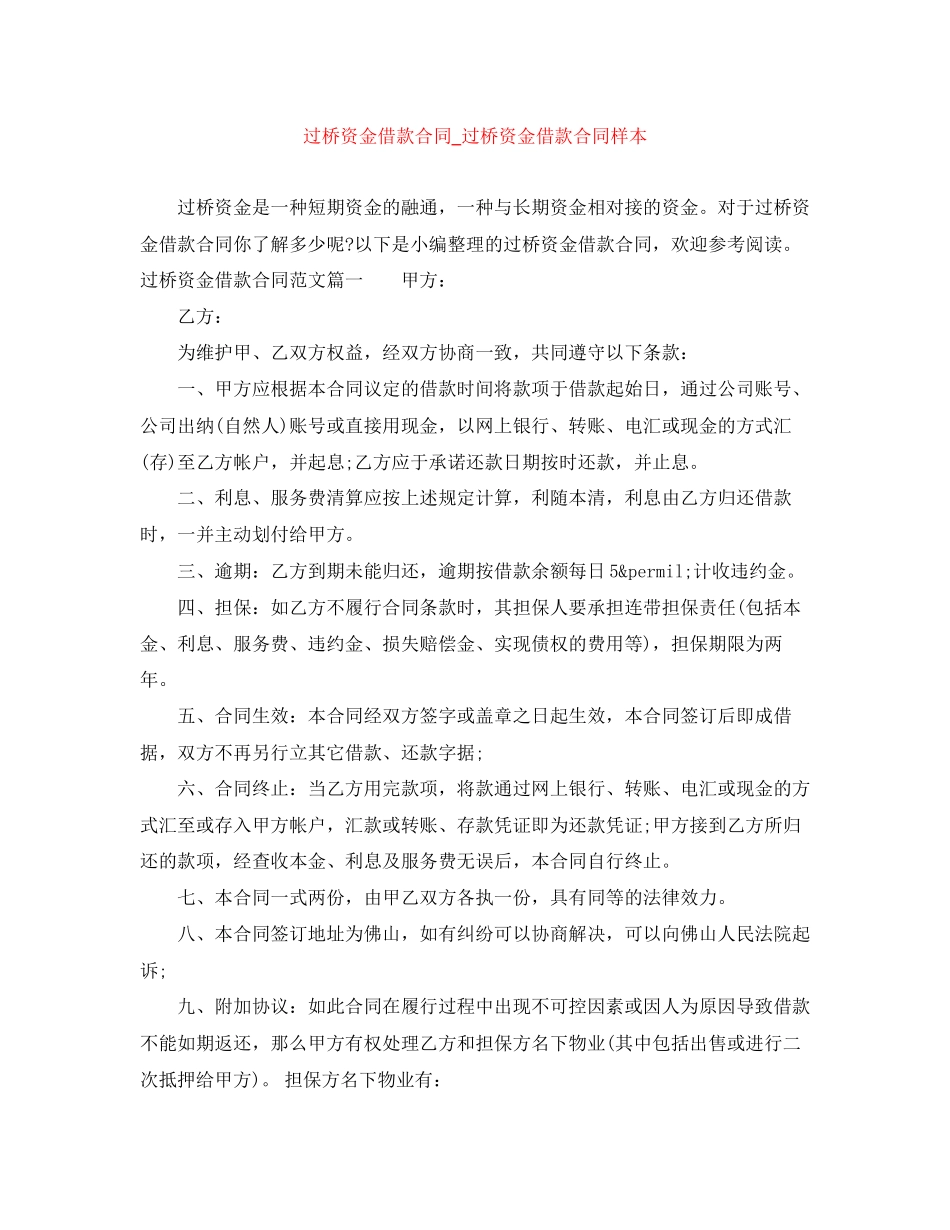 过桥资金借款合同_过桥资金借款合同样本

过桥资金是一种短期资金的融通，一种与长期资金相对接的资金。对于过桥资金借款合同你了解多少呢?以下是小编整理的过桥资金借款合同，欢迎参考阅读。过桥资金借款合同范文篇一　　甲方：

乙方：

为维护甲、乙双方权益，经双方协商一致，共同遵守以下条款：

一、甲方应根据本合同议定的借款时间将款项于借款起始日，通过公司账号、公司出纳(自然人)账号或直接用现金，以网上银行、转账、电汇或现金的方式汇(存)至乙方帐户，并起息;乙方应于承诺还款日期按时还款，并止息。

二、利息、服务费清算应按上述规定计算，利随本清，利息由乙方归还借款时，一并主动划付给甲方。

三、逾期：乙方到期未能归还，逾期按借款余额每日5&permil;计收违约金。

四、担保：如乙方不履行合同条款时，其担保人要承担连带担保责任(包括本金、利息、服务费、违约金、损失赔偿金、实现债权的费用等)，担保期限为两年。

五、合同生效：本合同经双方签字或盖章之日起生效，本合同签订后即成借据，双方不再另行立其它借款、还款字据;

六、合同终止：当乙方用完款项，将款通过网上银行、转账、电汇或现金的方式汇至或存入甲方帐户，汇款或转账、存款凭证即为还款凭证;甲方接到乙方所归还的款项，经查收本金、利息及服务费无误后，本合同自行终止。

七、本合同一式两份，由甲乙双方各执一份，具有同等的法律效力。

八、本合同签订地址为佛山，如有纠纷可以协商解决，可以向佛山人民法院起诉;

九、附加协议：如此合同在履行过程中出现不可控因素或因人为原因导致借款不能如期返还，那么甲方有权处理乙方和担保方名下物业(其中包括出售或进行二次抵押给甲方)。 担保方名下物业有：